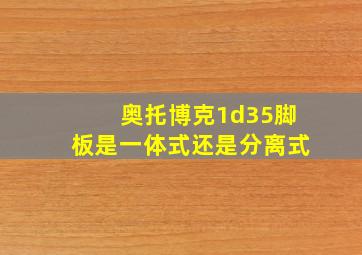 奥托博克1d35脚板是一体式还是分离式